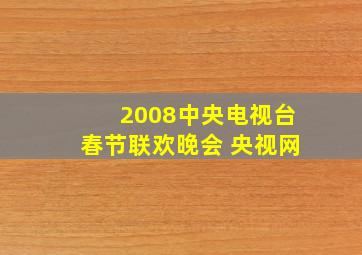 2008中央电视台
春节联欢晚会 央视网